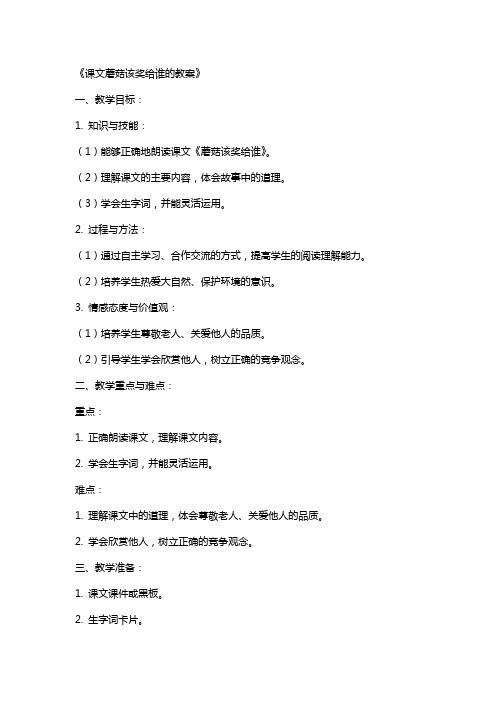 《课文蘑菇该奖给谁的教案》

一、教学目标：

1. 知识与技能：

（1）能够正确地朗读课文《蘑菇该奖给谁》。

（2）理解课文的主要内容，体会故事中的道理。

（3）学会生字词，并能灵活运用。

2. 过程与方法：

（1）通过自主学习、合作交流的方式，提高学生的阅读理解能力。

（2）培养学生热爱大自然、保护环境的意识。

3. 情感态度与价值观：

（1）培养学生尊敬老人、关爱他人的品质。

（2）引导学生学会欣赏他人，树立正确的竞争观念。

二、教学重点与难点：

重点：

1. 正确朗读课文，理解课文内容。

2. 学会生字词，并能灵活运用。

难点：

1. 理解课文中的道理，体会尊敬老人、关爱他人的品质。

2. 学会欣赏他人，树立正确的竞争观念。

三、教学准备：

1. 课文课件或黑板。

2. 生字词卡片。